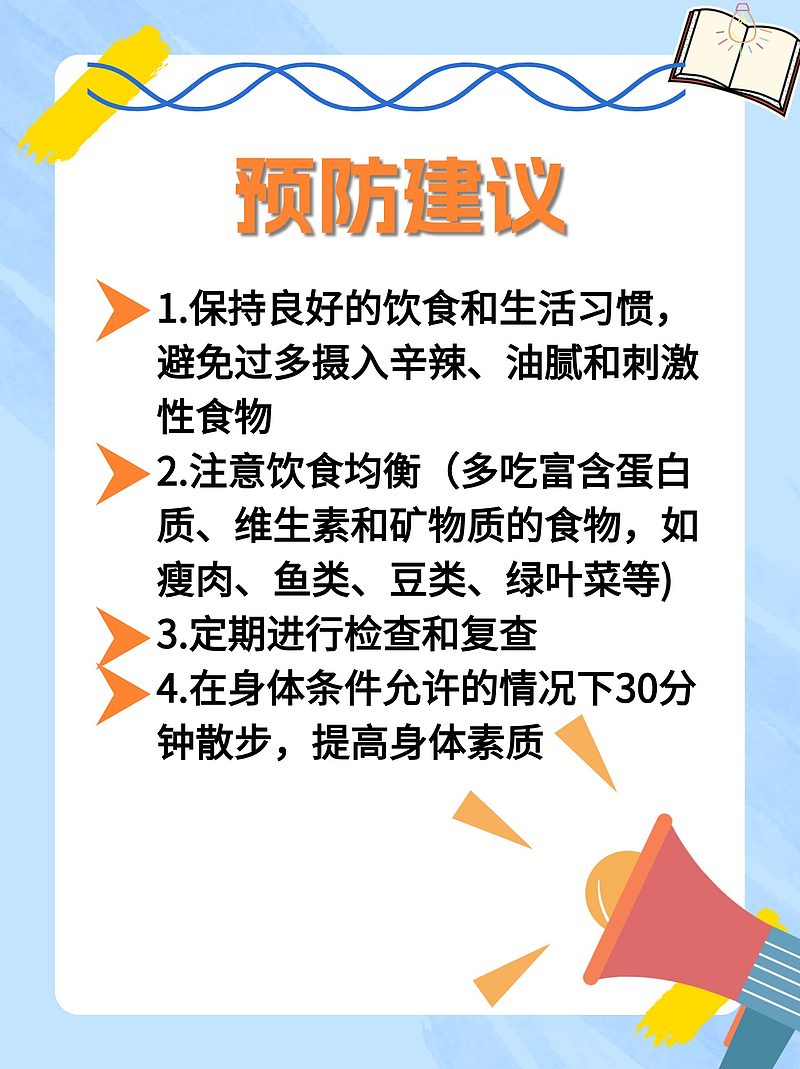 预防建议

1.保持良好的饮食和生活习惯，避免过多摄入辛辣、油腻和刺激性食物

2.注意饮食均衡（多吃富含蛋白质、维生素和矿物质的食物，如瘦肉、鱼类、豆类、绿叶菜等)

3.定期进行检查和复查

4.在身体条件允许的情况下30分钟散步，提高身体素质